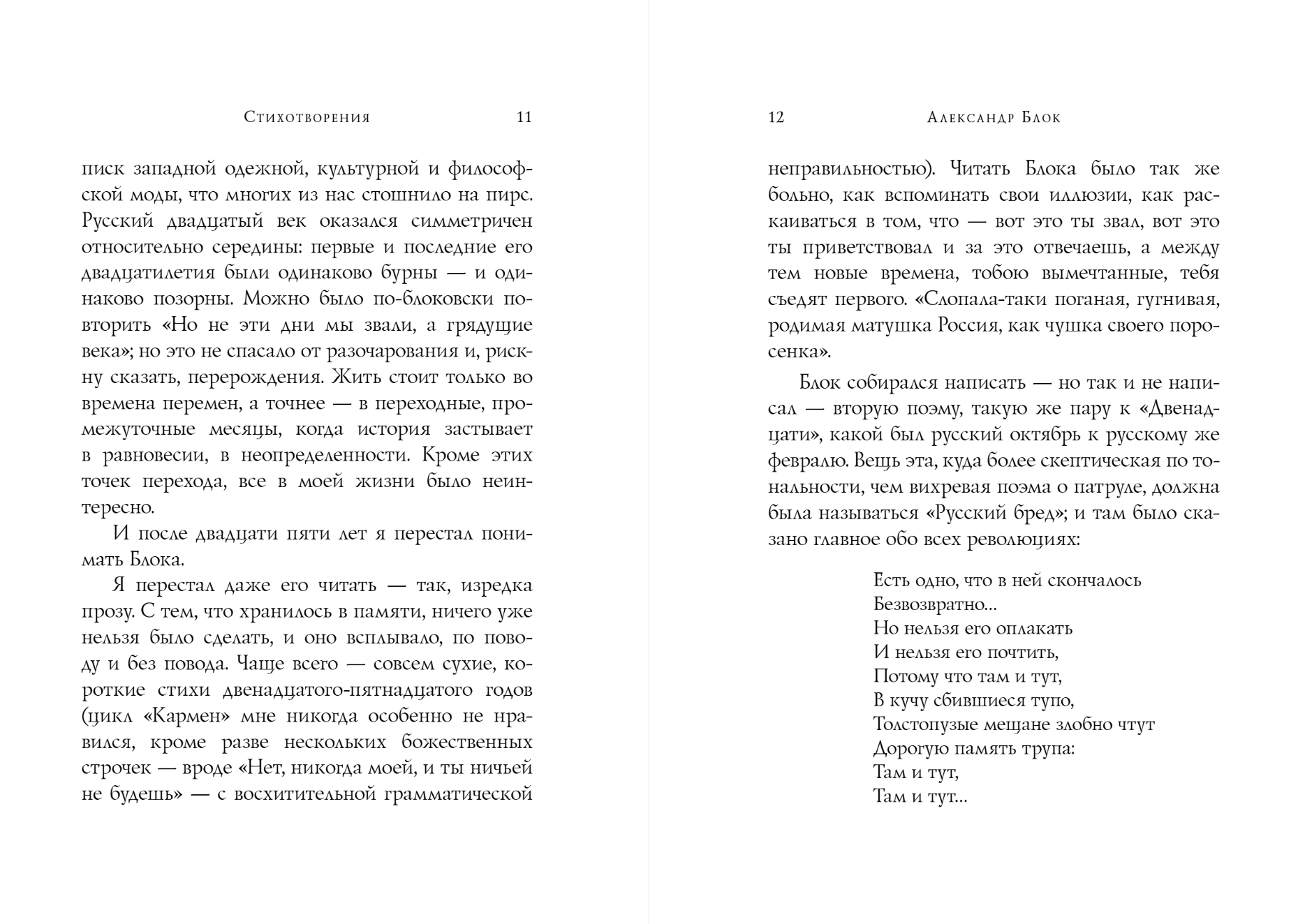 Стихотворения 11

писк западной одежной, культурной и философской моды, что многих из нас стошнило на пирс. Русский двадцатый век оказался симметричен относительно середины: первые и последние его двадцатилетия были одинаково бурны — и одинаково позорны. Можно было по-блоковски повторить «Но не эти дни мы звали, а грядущие века»; но это не спасало от разочарования и, рискну сказать, перерождения. Жить стоит только во времена перемен, а точнее — в переходные, промежуточные месяцы, когда история застывает в равновесии, в неопределенности. Кроме этих точек перехода, все в моей жизни было неинтересно.

И после двадцати пяти лет я перестал понимать Блока.

Я перестал даже его читать — так, изредка прозу. С тем, что хранилось в памяти, ничего уже нельзя было сделать, и оно всплывало, по поводу и без повода. Чаще всего — совсем сухие, короткие стихи двенадцатого-пятнадцатого годов (цикл «Кармен» мне никогда особенно не нравился, кроме разве нескольких божественных строчек — вроде «Нет, никогда моей, и ты ничьей не будешь» — с восхитительной грамматической

12 Александр Блок

неправильностью). Читать Блока было так же больно, как вспоминать свои иллюзии, как раскаиваться в том, что — вот это ты звал, вот это ты приветствовал и за это отвечаешь, а между тем новые времена, тобою вымечтанные, тебя съедят первого. «Слопала-таки поганая, гугнивая, родимая матушка Россия, как чушка своего поросенка».

Блок собирался написать — но так и не написал — вторую поэму, такую же пару к «Двенадцати», какой был русский октябрь к русскому же февралю. Вещь эта, куда более скептическая по тональности, чем вихревая поэма о патруле, должна была называться «Русский бред»; и там было сказано главное обо всех революциях:

Есть одно, что в ней скончалось
Безвозвратно...
Но нельзя его оплакать
И нельзя его почтить,
Потому что там и тут,
В кучу сбившиеся тупо,
Толстопузые мещане злобно чтут
Дорогую память трупа:
Там и тут,
Там и тут...